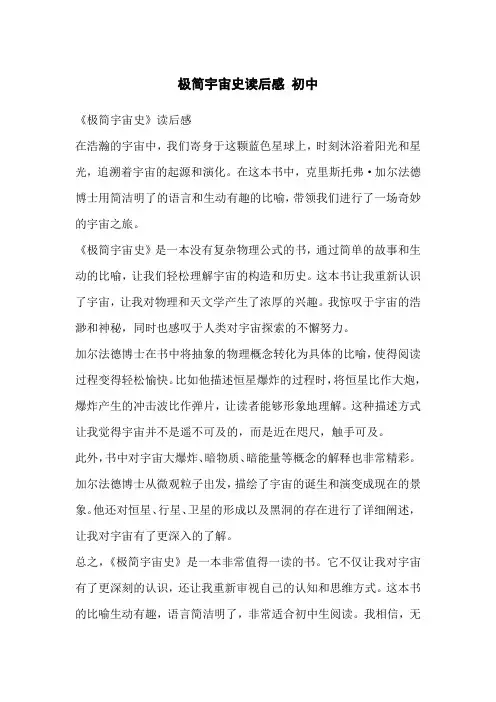 极简宇宙史读后感 初中

《极简宇宙史》读后感

在浩瀚的宇宙中，我们寄身于这颗蓝色星球上，时刻沐浴着阳光和星光，追溯着宇宙的起源和演化。在这本书中，克里斯托弗·加尔法德博士用简洁明了的语言和生动有趣的比喻，带领我们进行了一场奇妙的宇宙之旅。

《极简宇宙史》是一本没有复杂物理公式的书，通过简单的故事和生动的比喻，让我们轻松理解宇宙的构造和历史。这本书让我重新认识了宇宙，让我对物理和天文学产生了浓厚的兴趣。我惊叹于宇宙的浩渺和神秘，同时也感叹于人类对宇宙探索的不懈努力。

加尔法德博士在书中将抽象的物理概念转化为具体的比喻，使得阅读过程变得轻松愉快。比如他描述恒星爆炸的过程时，将恒星比作大炮，爆炸产生的冲击波比作弹片，让读者能够形象地理解。这种描述方式让我觉得宇宙并不是遥不可及的，而是近在咫尺，触手可及。

此外，书中对宇宙大爆炸、暗物质、暗能量等概念的解释也非常精彩。加尔法德博士从微观粒子出发，描绘了宇宙的诞生和演变成现在的景象。他还对恒星、行星、卫星的形成以及黑洞的存在进行了详细阐述，让我对宇宙有了更深入的了解。

总之，《极简宇宙史》是一本非常值得一读的书。它不仅让我对宇宙有了更深刻的认识，还让我重新审视自己的认知和思维方式。这本书的比喻生动有趣，语言简洁明了，非常适合初中生阅读。我相信，无